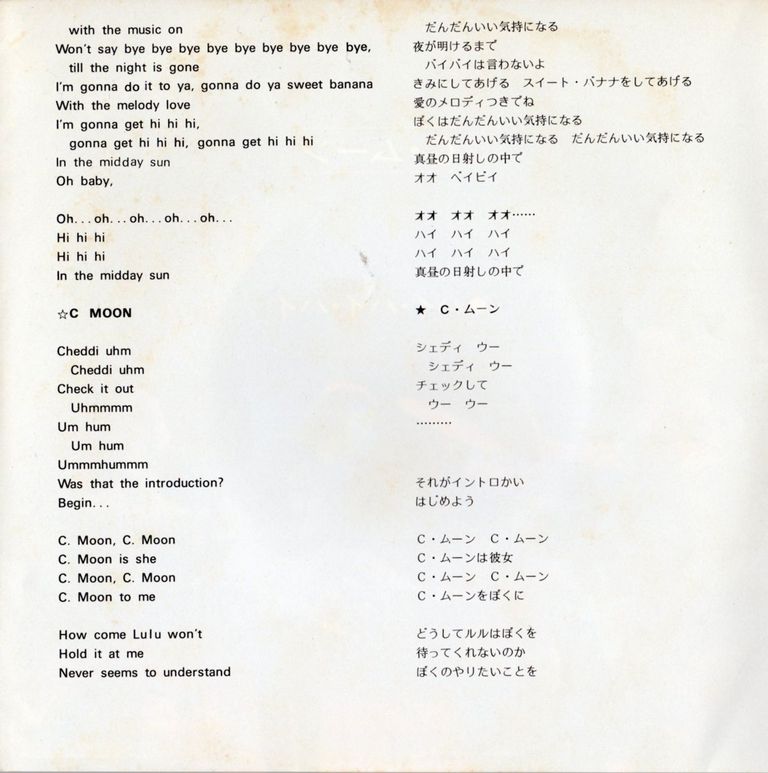 with the music on
Won't say bye bye bye bye bye bye bye bye bye,
till the night is gone
I'm gonna do it to ya, gonna do ya sweet banana
With the melody love
I'm gonna get hi hi hi,
gonna get hi hi hi, gonna get hi hi hi
In the midday sun
Oh baby,

Oh. . . oh. . . oh. . . oh. . . oh. . .
Hi hi hi
Hi hi hi
In the midday sun

☆C MOON

Cheddi uhm
Cheddi uhm
Check it out
Uhmmmm
Um hum
Um hum
Ummmhummm
Was that the introduction?
Begin. . .

C. Moon, C. Moon
C. Moon is she
C. Moon, C. Moon
C. Moon to me

How come Lulu won't
Hold it at me
Never seems to understand

だんだんいい気持になる
夜が明けるまで
バイバイは言わないよ
きみにしてあげる スイート・バナナをしてあげる
愛のメロディつきでね
ぼくはだんだんいい気持になる
だんだんいい気持になる だんだんいい気持になる
真昼の日射しの中で
オオ ベイビイ

オオ オオ オオ……
ハイ ハイ ハイ
ハイ ハイ ハイ
真昼の日射しの中で

★ C・ムーン

シェディ ウー
シェディ ウー
チェックして
ウー ウー
………

それがイントロかい
はじめよう

C・ムーン C・ムーン
C・ムーンは彼女
C・ムーン C・ムーン
C・ムーンをぼくに

どうしてルルはぼくを
待ってくれないのか
ぼくのやりたいことを